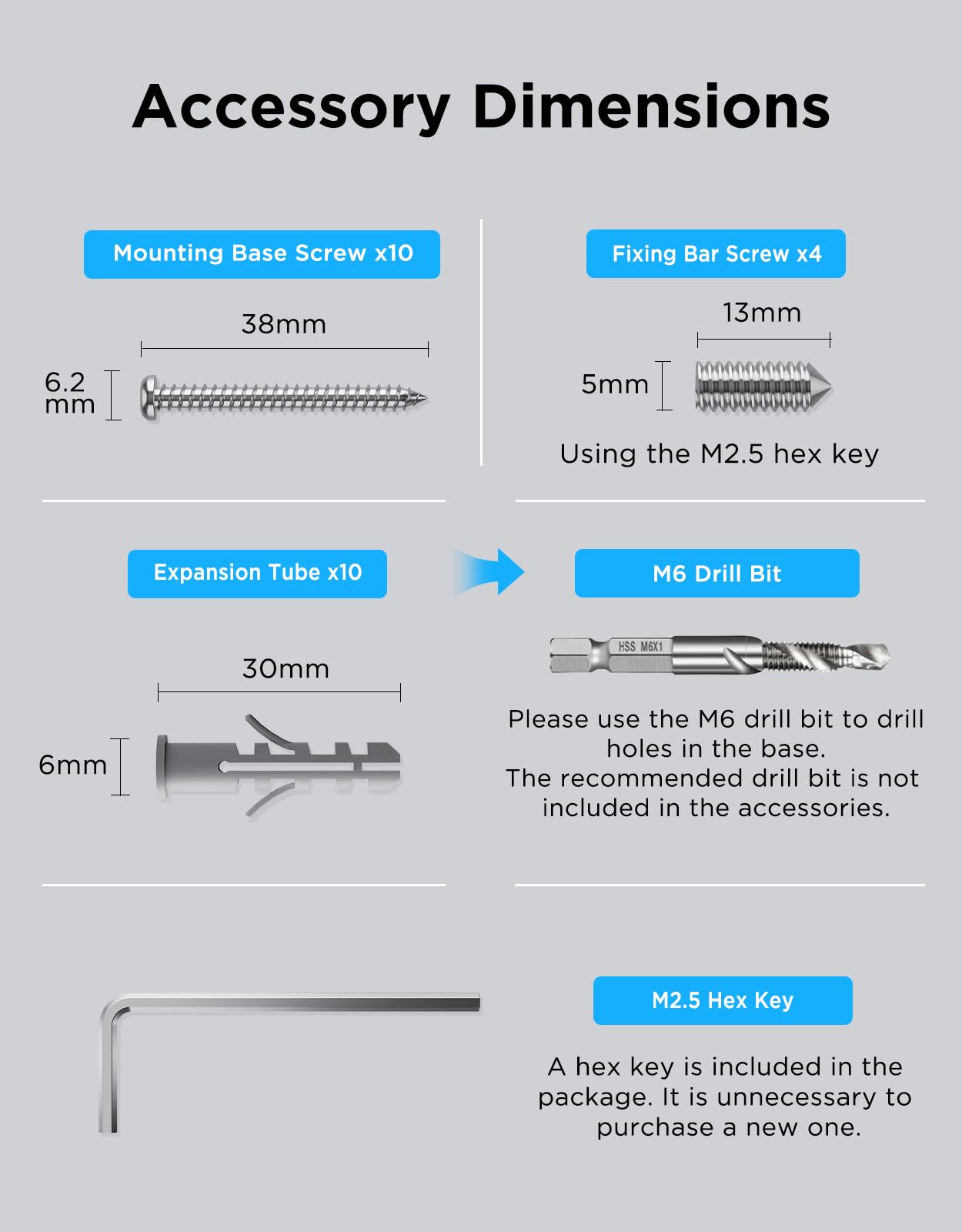 Accessory Dimensions

Mounting Base Screw x10

38mm

6.2 mm

Fixing Bar Screw x4

13mm

5mm

Using the M2.5 hex key

Expansion Tube x10

30mm

6mm

M6 Drill Bit

HSS M6X1

Please use the M6 drill bit to drill holes in the base.
The recommended drill bit is not included in the accessories.

M2.5 Hex Key

A hex key is included in the package. It is unnecessary to purchase a new one.